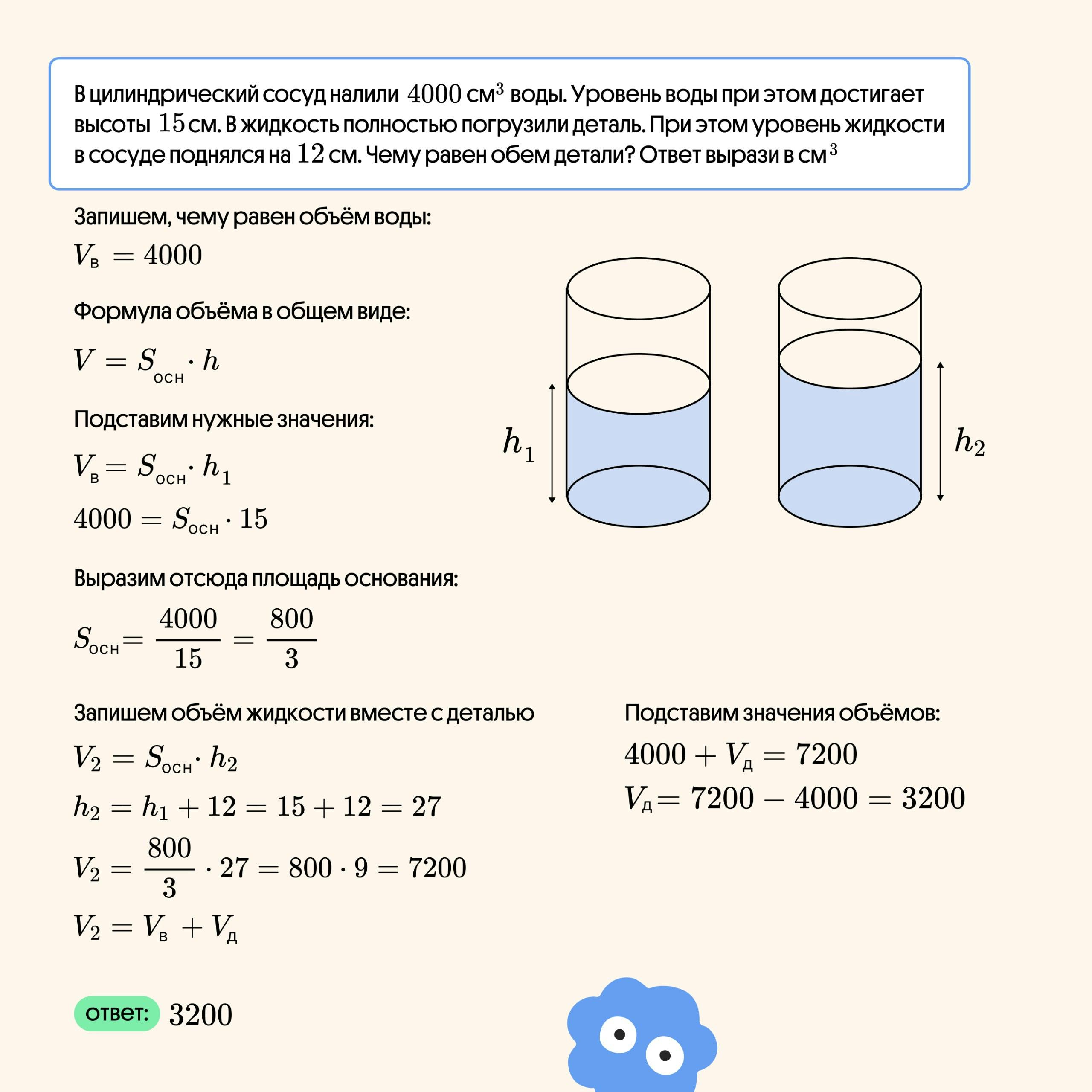 В цилиндрический сосуд налили $4000$ см$^3$ воды. Уровень воды при этом достигает высоты $15$ см. В жидкость полностью погрузили деталь. При этом уровень жидкости в сосуде поднялся на $12$ см. Чему равен обем детали? Ответ вырази в см$^3$

Запишем, чему равен объём воды:

$V_в = 4000$

Формула объёма в общем виде:

$V = S_{осн} \cdot h$

Подставим нужные значения:

$V_в = S_{осн} \cdot h_1$

$4000 = S_{осн} \cdot 15$

$h_1$

$h_2$

Выразим отсюда площадь основания:

$S_{осн} = \frac{4000}{15} = \frac{800}{3}$

Запишем объём жидкости вместе с деталью

$V_2 = S_{осн} \cdot h_2$

$h_2 = h_1 + 12 = 15 + 12 = 27$

$V_2 = \frac{800}{3} \cdot 27 = 800 \cdot 9 = 7200$

$V_2 = V_в + V_д$

Подставим значения объёмов:

$4000 + V_д = 7200$

$V_д = 7200 - 4000 = 3200$

ответ: $3200$